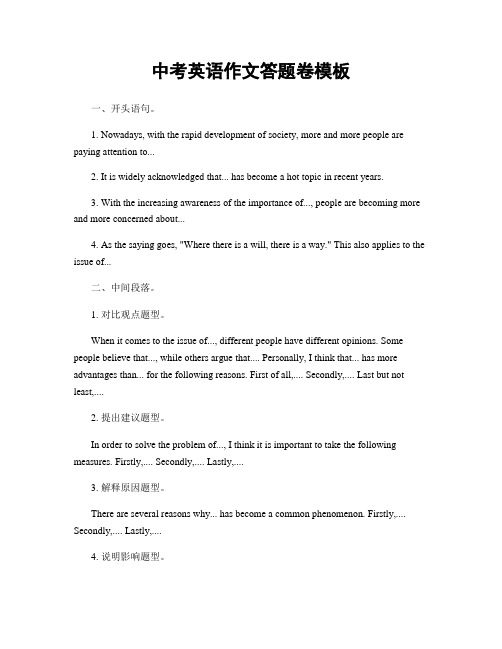 中考英语作文答题卷模板

一、开头语句。

1. Nowadays, with the rapid development of society, more and more people are paying attention to...

2. It is widely acknowledged that... has become a hot topic in recent years.

3. With the increasing awareness of the importance of..., people are becoming more and more concerned about...

4. As the saying goes, "Where there is a will, there is a way." This also applies to the issue of...

二、中间段落。

1. 对比观点题型。

When it comes to the issue of..., different people have different opinions. Some people believe that..., while others argue that.... Personally, I think that... has more advantages than... for the following reasons. First of all,.... Secondly,.... Last but not least,....

2. 提出建议题型。

In order to solve the problem of..., I think it is important to take the following measures. Firstly,.... Secondly,.... Lastly,....

3. 解释原因题型。

There are several reasons why... has become a common phenomenon. Firstly,.... Secondly,.... Lastly,....

4. 说明影响题型。